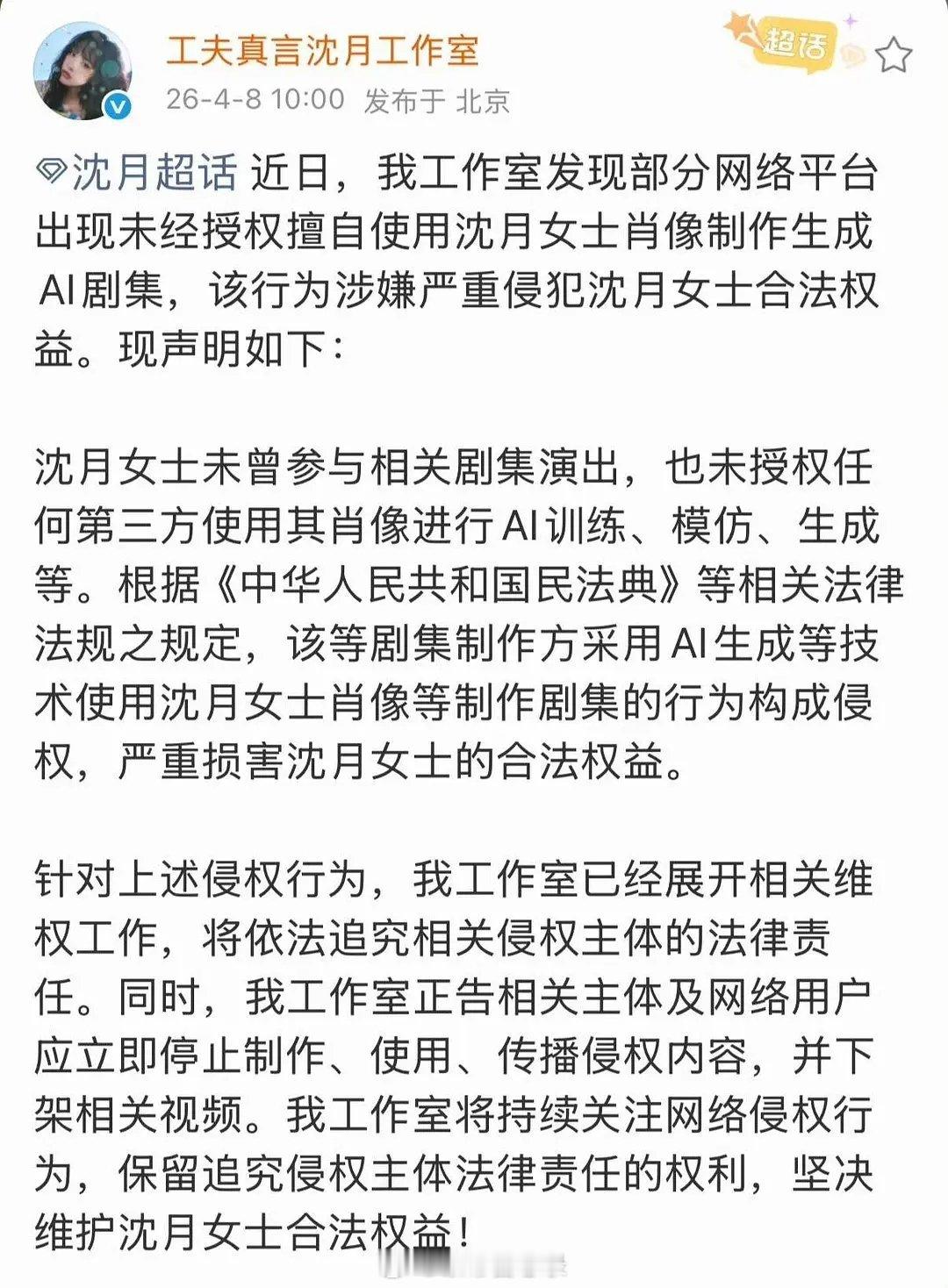 工夫真言沈月工作室

超话

26-4-8 10:00 发布于 北京

沈月超话 近日，我工作室发现部分网络平台出现未经授权擅自使用沈月女士肖像制作生成AI剧集，该行为涉嫌严重侵犯沈月女士合法权益。现声明如下：

沈月女士未曾参与相关剧集演出，也未授权任何第三方使用其肖像进行AI训练、模仿、生成等。根据《中华人民共和国民法典》等相关法律法规之规定，该等剧集制作方采用AI生成等技术使用沈月女士肖像等制作剧集的行为构成侵权，严重损害沈月女士的合法权益。

针对上述侵权行为，我工作室已经展开相关维权工作，将依法追究相关侵权主体的法律责任。同时，我工作室正告相关主体及网络用户应立即停止制作、使用、传播侵权内容，并下架相关视频。我工作室将持续关注网络侵权行为，保留追究侵权主体法律责任的权利，坚决维护沈月女士合法权益！